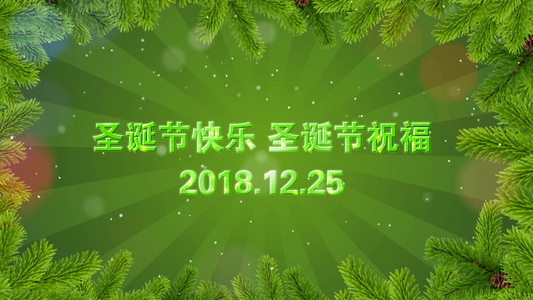 圣诞节快乐 圣诞节祝福

2018.12.25